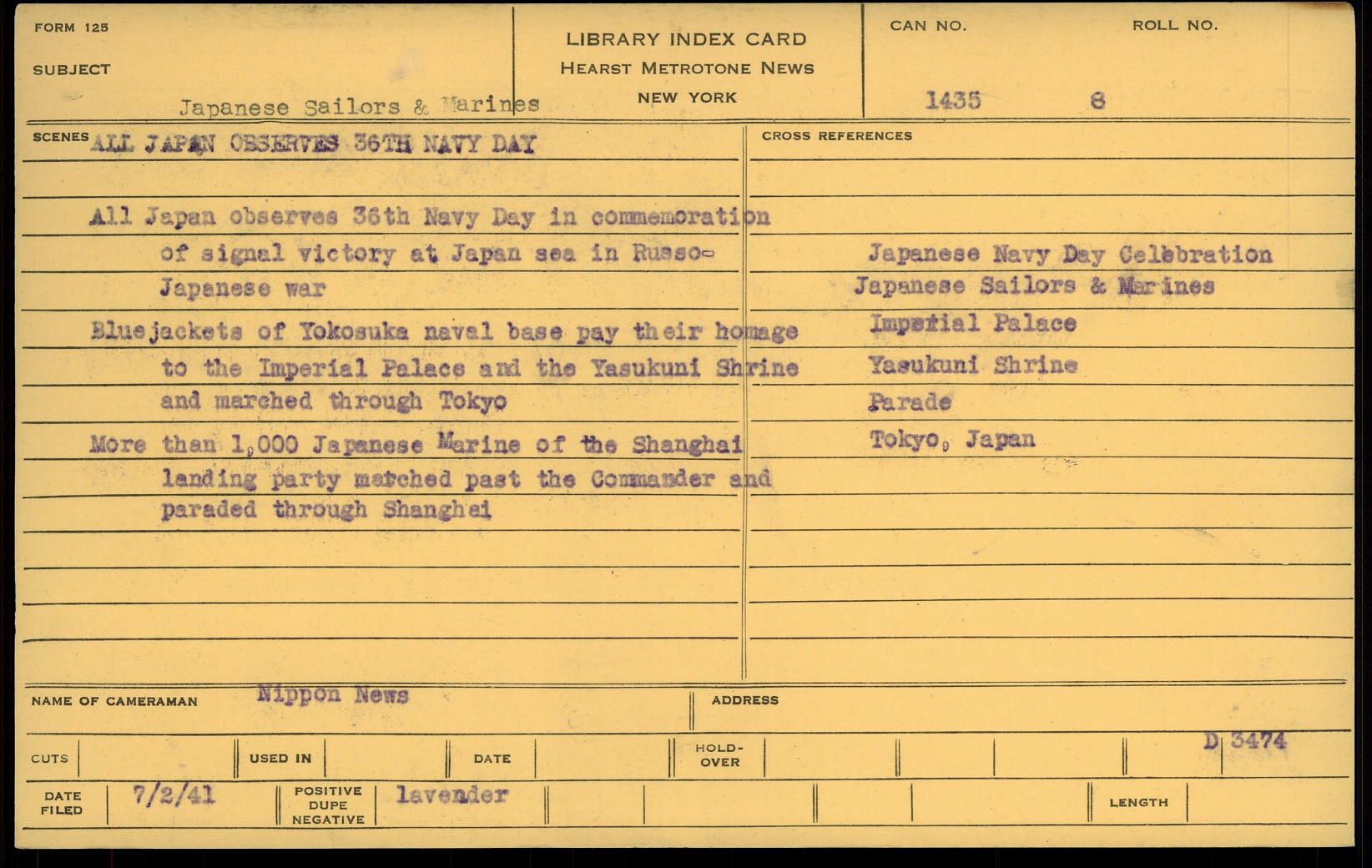 FORM 125

SUBJECT

Japanese Sailors & Marines

LIBRARY INDEX CARD
HEARST METROTONE NEWS
NEW YORK

CAN NO. 1435

ROLL NO. 8

SCENES ALL JAPAN OBSERVES 36TH NAVY DAY

All Japan observes 36th Navy Day in commemoration of signal victory at Japan sea in Russo-Japanese war

Bluejackets of Yokosuka naval base pay their homage to the Imperial Palace and the Yasukuni Shrine and marched through Tokyo

More than 1,000 Japanese Marine of the Shanghai landing party marched past the Commander and paraded through Shanghai

CROSS REFERENCES

Japanese Navy Day Celebration
Japanese Sailors & Marines
Imperial Palace
Yasukuni Shrine
Parade
Tokyo, Japan

NAME OF CAMERAMAN Nippon News

ADDRESS

CUTS

USED IN

DATE

HOLD-OVER

D 3474

DATE FILED 7/2/41

POSITIVE DUPE NEGATIVE lavender

LENGTH